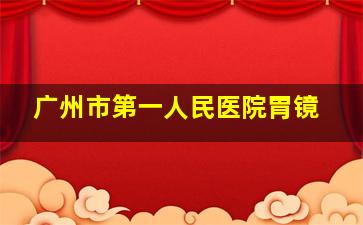 广州市第一人民医院胃镜